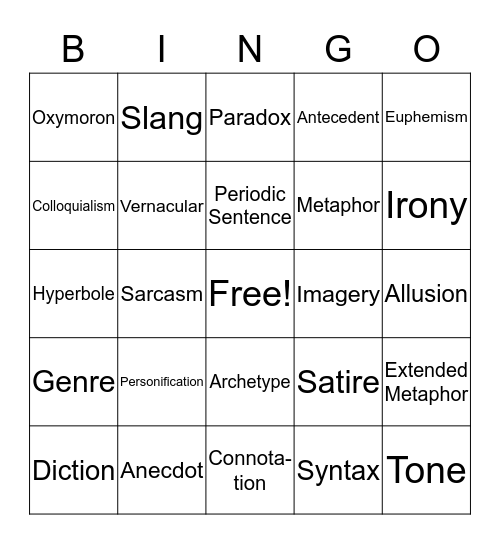 | B | I | N | G | O |
|---|---|---|---|---|
| Oxymoron | Slang | Paradox | Antecedent | Euphemism |
| Colloquialism | Vernacular | Periodic Sentence | Metaphor | Irony |
| Hyperbole | Sarcasm | Free! | Imagery | Allusion |
| Genre | Personification | Archetype | Satire | Extended Metaphor |
| Diction | Anecdot | Connotation | Syntax | Tone |